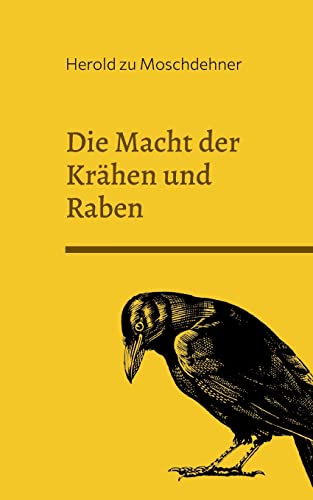 Herold zu Moschdehner

Die Macht der Krähen und Raben